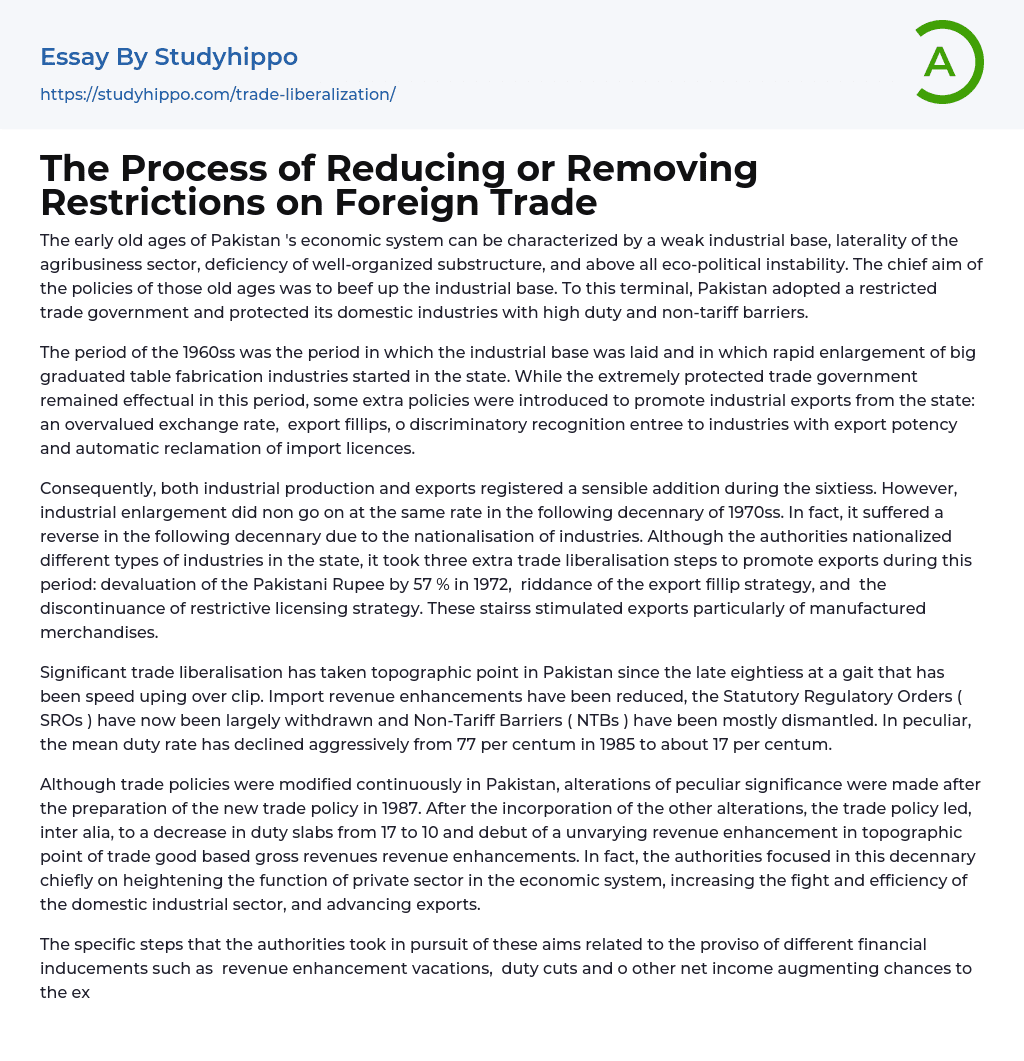 Essay By Studyhippo

https://studyhippo.com/trade-liberalization/

A

The Process of Reducing or Removing Restrictions on Foreign Trade

The early old ages of Pakistan 's economic system can be characterized by a weak industrial base, laterality of the agribusiness sector, deficiency of well-organized substructure, and above all eco-political instability. The chief aim of the policies of those old ages was to beef up the industrial base. To this terminal, Pakistan adopted a restricted trade government and protected its domestic industries with high duty and non-tariff barriers.

The period of the 1960ss was the period in which the industrial base was laid and in which rapid enlargement of big graduated table fabrication industries started in the state. While the extremely protected trade government remained effectual in this period, some extra policies were introduced to promote industrial exports from the state: an overvalued exchange rate, export fillips, o discriminatory recognition entree to industries with export potency and automatic reclamation of import licences.

Consequently, both industrial production and exports registered a sensible addition during the sixtiess. However, industrial enlargement did non go on at the same rate in the following decennary of 1970ss. In fact, it suffered a reverse in the following decennary due to the nationalisation of industries. Although the authorities nationalized different types of industries in the state, it took three extra trade liberalisation steps to promote exports during this period: devaluation of the Pakistani Rupee by 57 % in 1972, riddance of the export fillip strategy, and the discontinuance of restrictive licensing strategy. These stairss stimulated exports particularly of manufactured merchandises.

Significant trade liberalisation has taken topographic point in Pakistan since the late eightiess at a gait that has been speed uping over clip. Import revenue enhancements have been reduced, the Statutory Regulatory Orders ( SROs ) have now been largely withdrawn and Non-Tariff Barriers ( NTBs ) have been mostly dismantled. In peculiar, the mean duty rate has declined aggressively from 77 per centum in 1985 to about 17 per centum.

Although trade policies were modified continuously in Pakistan, alterations of peculiar significance were made after the preparation of the new trade policy in 1987. After the incorporation of the other alterations, the trade policy led, inter alia, to a decrease in duty slabs from 17 to 10 and debut of a unvarying revenue enhancement in topographic point of trade good based gross revenues revenue enhancements. In fact, the authorities focused in this decennary chiefly on heightening the function of private sector in the economic system, increasing the fight and efficiency of the domestic industrial sector, and advancing exports.

The specific steps that the authorities took in pursuit of these aims related to the proviso of different financial inducements such as revenue enhancement vacations, duty cuts and o other net income augmenting chances to the ex